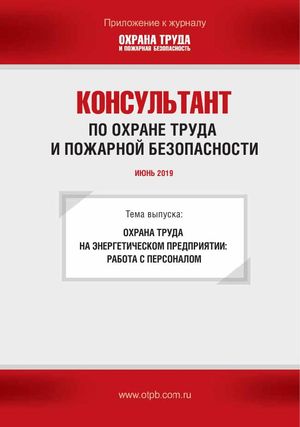 Приложение к журналу
ОХРАНА ТРУДА
И ПОЖАРНАЯ БЕЗОПАСНОСТЬ

КОНСУЛЬТАНТ
ПО ОХРАНЕ ТРУДА
И ПОЖАРНОЙ БЕЗОПАСНОСТИ

ИЮНЬ 2019

Тема выпуска:
ОХРАНА ТРУДА
НА ЭНЕРГЕТИЧЕСКОМ ПРЕДПРИЯТИИ:
РАБОТА С ПЕРСОНАЛОМ

www.otpb.com.ru